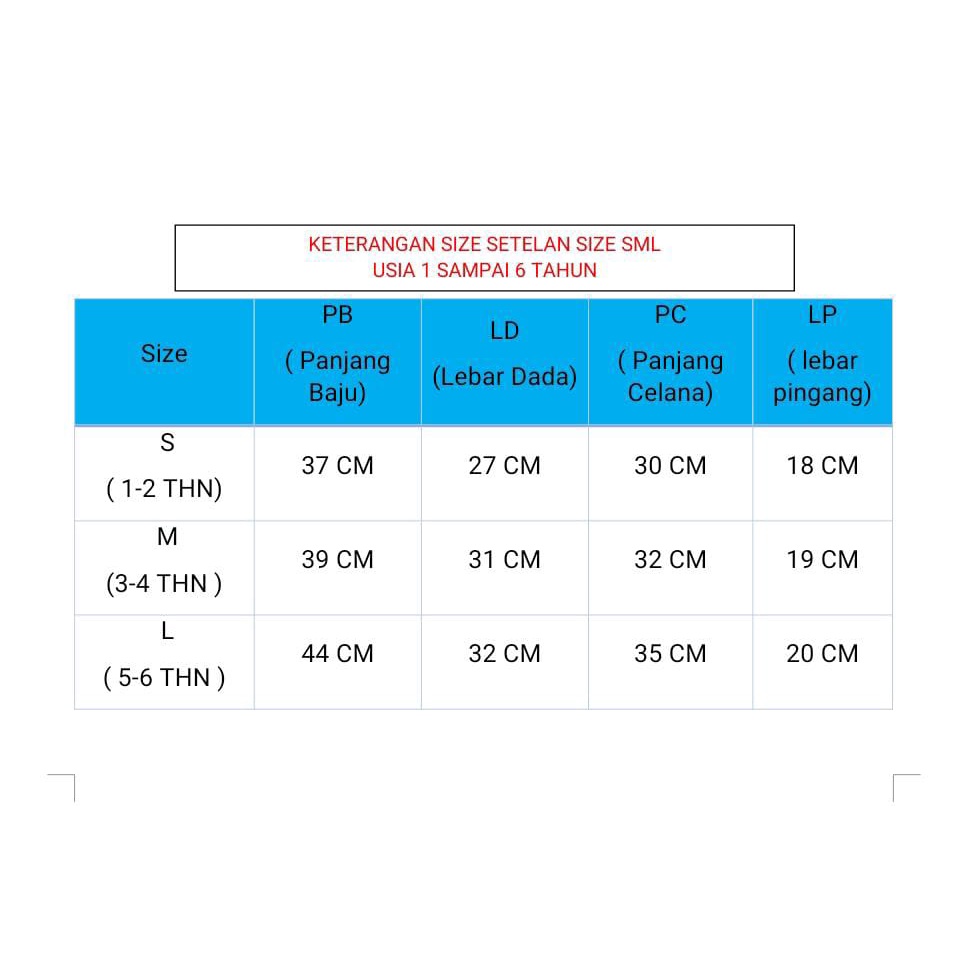 KETERANGAN SIZE SETELAN SIZE SML
USIA 1 SAMPAI 6 TAHUN

| Size | PB ( Panjang Baju) | LD (Lebar Dada) | PC ( Panjang Celana) | LP ( lebar pingang) |
|---|---|---|---|---|
| S ( 1-2 THN) | 37 CM | 27 CM | 30 CM | 18 CM |
| M (3-4 THN ) | 39 CM | 31 CM | 32 CM | 19 CM |
| L ( 5-6 THN ) | 44 CM | 32 CM | 35 CM | 20 CM |